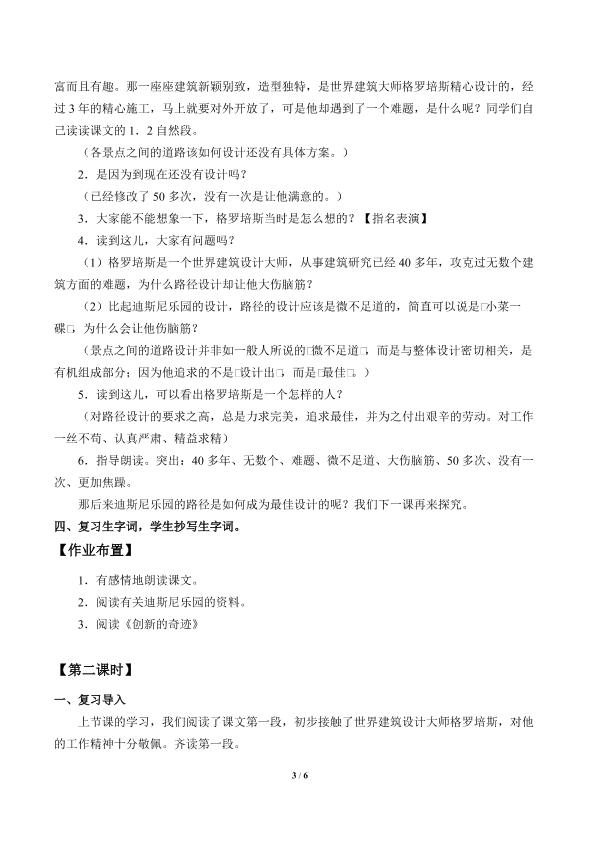 富而且有趣。那一座座建筑新颖别致，造型独特，是世界建筑大师格罗培斯精心设计的，经过3年的精心施工，马上就要对外开放了，可是他却遇到了一个难题，是什么呢？同学们自己读读课文的1．2自然段。

（各景点之间的道路该如何设计还没有具体方案。）

2．是因为到现在还没有设计吗？

（已经修改了50多次，没有一次是让他满意的。）

3．大家能不能想象一下，格罗培斯当时是怎么想的？【指名表演】

4．读到这儿，大家有问题吗？

（1）格罗培斯是一个世界建筑设计大师，从事建筑研究已经40多年，攻克过无数个建筑方面的难题，为什么路径设计却让他大伤脑筋？

（2）比起迪斯尼乐园的设计，路径的设计应该是微不足道的，简直可以说是□小菜一碟□，为什么会让他伤脑筋？

（景点之间的道路设计并非如一般人所说的□微不足道□，而是与整体设计密切相关，是有机组成部分；因为他追求的不是□设计出□，而是□最佳□。）

5．读到这儿，可以看出格罗培斯是一个怎样的人？

（对路径设计的要求之高，总是力求完美，追求最佳，并为之付出艰辛的劳动。对工作一丝不苟、认真严肃、精益求精）

6．指导朗读。突出：40多年、无数个、难题、微不足道、大伤脑筋、50多次、没有一次、更加焦躁。

那后来迪斯尼乐园的路径是如何成为最佳设计的呢？我们下一课再来探究。

四、复习生字词，学生抄写生字词。

【作业布置】

1．有感情地朗读课文。

2．阅读有关迪斯尼乐园的资料。

3．阅读《创新的奇迹》

【第二课时】

一、复习导入

上节课的学习，我们阅读了课文第一段，初步接触了世界建筑设计大师格罗培斯，对他的工作精神十分敬佩。齐读第一段。

3 / 6